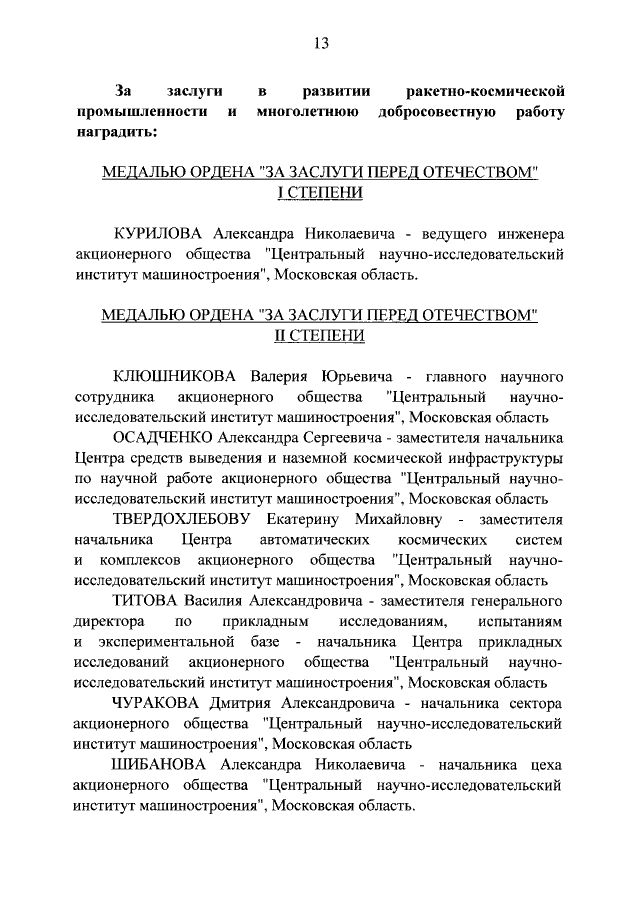 13

За заслуги в развитии ракетно-космической промышленности и многолетнюю добросовестную работу наградить:

МЕДАЛЬЮ ОРДЕНА "ЗА ЗАСЛУГИ ПЕРЕД ОТЕЧЕСТВОМ" I СТЕПЕНИ

КУРИЛОВА Александра Николаевича - ведущего инженера акционерного общества "Центральный научно-исследовательский институт машиностроения", Московская область.

МЕДАЛЬЮ ОРДЕНА "ЗА ЗАСЛУГИ ПЕРЕД ОТЕЧЕСТВОМ" II СТЕПЕНИ

КЛЮШНИКОВА Валерия Юрьевича - главного научного сотрудника акционерного общества "Центральный научно-исследовательский институт машиностроения", Московская область

ОСАДЧЕНКО Александра Сергеевича - заместителя начальника Центра средств выведения и наземной космической инфраструктуры по научной работе акционерного общества "Центральный научно-исследовательский институт машиностроения", Московская область

ТВЕРДОХЛЕБОВУ Екатерину Михайловну - заместителя начальника Центра автоматических космических систем и комплексов акционерного общества "Центральный научно-исследовательский институт машиностроения", Московская область

ТИТОВА Василия Александровича - заместителя генерального директора по прикладным исследованиям, испытаниям и экспериментальной базе - начальника Центра прикладных исследований акционерного общества "Центральный научно-исследовательский институт машиностроения", Московская область

ЧУРАКОВА Дмитрия Александровича - начальника сектора акционерного общества "Центральный научно-исследовательский институт машиностроения", Московская область

ШИБАНОВА Александра Николаевича - начальника цеха акционерного общества "Центральный научно-исследовательский институт машиностроения", Московская область.